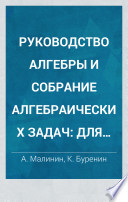 РУКОВОДСТВО АЛГЕБРЫ И СОБРАНИЕ АЛГЕБРАИЧЕСКИ Х ЗАДАЧ: ДЛЯ...

А. Малинин, К. Буренин